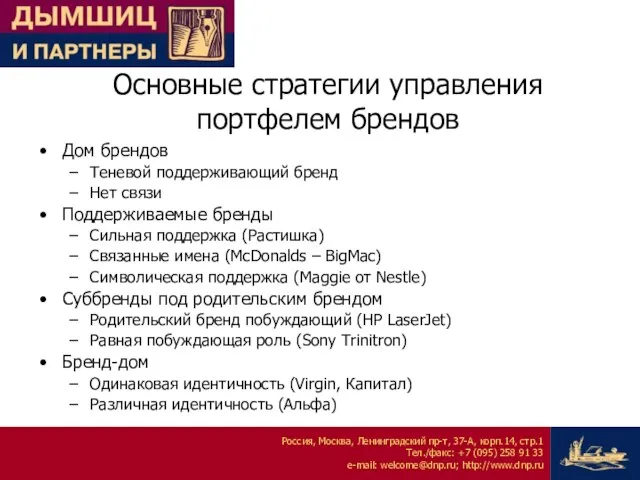 ДЫМШИЦ
И ПАРТНЕРЫ

Основные стратегии управления портфелем брендов

• Дом брендов
– Теневой поддерживающий бренд
– Нет связи
• Поддерживаемые бренды
– Сильная поддержка (Растишка)
– Связанные имена (McDonalds – BigMac)
– Символическая поддержка (Maggie от Nestle)
• Суббренды под родительским брендом
– Родительский бренд побуждающий (HP LaserJet)
– Равная побуждающая роль (Sony Trinitron)
• Бренд-дом
– Одинаковая идентичность (Virgin, Капитал)
– Различная идентичность (Альфа)

Россия, Москва, Ленинградский пр-т, 37-А, корп.14, стр.1
Тел./факс: +7 (095) 258 91 33
e-mail: welcome@dnp.ru; http://www.dnp.ru